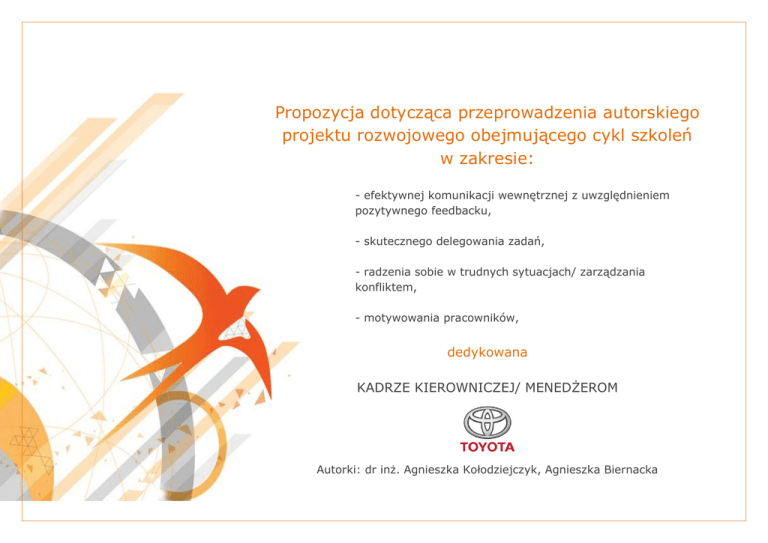 Propozycja dotycząca przeprowadzenia autorskiego projektu rozwojowego obejmującego cykl szkoleń w zakresie:

- efektywnej komunikacji wewnętrznej z uwzględnieniem pozytywnego feedbacku,

- skutecznego delegowania zadań,

- radzenia sobie w trudnych sytuacjach/ zarządzania konfliktem,

- motywowania pracowników,

dedykowana

KADRZE KIEROWNICZEJ/ MENEDŻEROM

TOYOTA

Autorki: dr inż. Agnieszka Kołodziejczyk, Agnieszka Biernacka